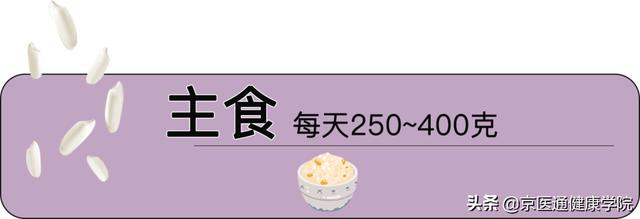 主食 每天250~400克

头条 @京医通健康学院